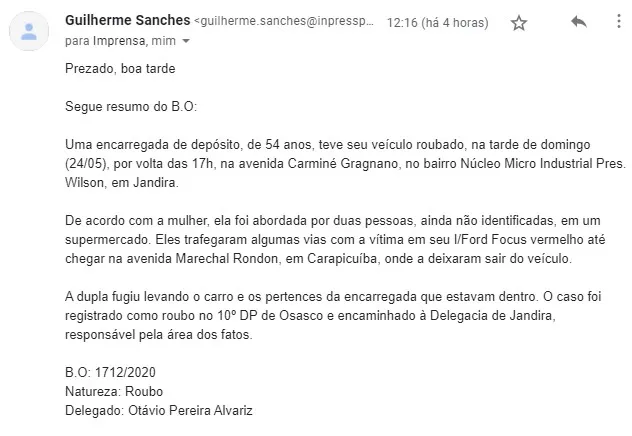 Guilherme Sanches <guilherme.sanches@inpressp... 12:16 (há 4 horas)

para Imprensa, mim

Prezado, boa tarde

Segue resumo do B.O:

Uma encarregada de depósito, de 54 anos, teve seu veículo roubado, na tarde de domingo (24/05), por volta das 17h, na avenida Carminé Gragnano, no bairro Núcleo Micro Industrial Pres. Wilson, em Jandira.

De acordo com a mulher, ela foi abordada por duas pessoas, ainda não identificadas, em um supermercado. Eles trafegaram algumas vias com a vítima em seu I/Ford Focus vermelho até chegar na avenida Marechal Rondon, em Carapicuíba, onde a deixaram sair do veículo.

A dupla fugiu levando o carro e os pertences da encarregada que estavam dentro. O caso foi registrado como roubo no 10º DP de Osasco e encaminhado à Delegacia de Jandira, responsável pela área dos fatos.

B.O: 1712/2020
Natureza: Roubo
Delegado: Otávio Pereira Alvariz